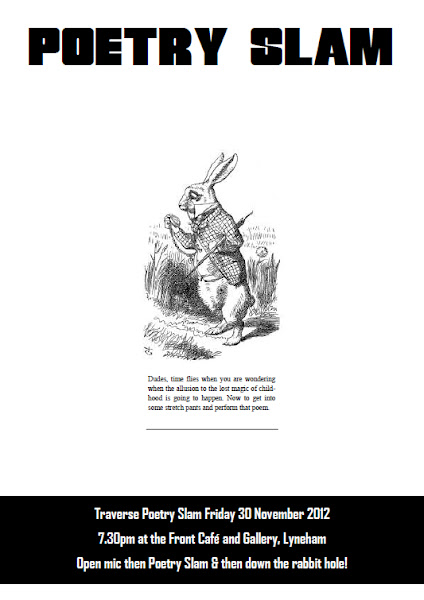 POETRY SLAM

Dudes, time flies when you are wondering when the allusion to the lost magic of childhood is going to happen. Now to get into some stretch pants and perform that poem.

Traverse Poetry Slam Friday 30 November 2012

7.30pm at the Front Café and Gallery, Lyneham

Open mic then Poetry Slam & then down the rabbit hole!